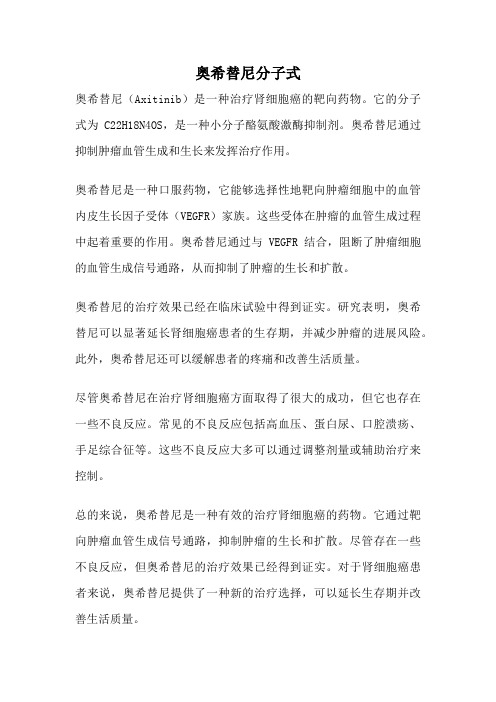 奥希替尼分子式

奥希替尼（Axitinib）是一种治疗肾细胞癌的靶向药物。它的分子式为 C22H18N4OS，是一种小分子酪氨酸激酶抑制剂。奥希替尼通过抑制肿瘤血管生成和生长来发挥治疗作用。

奥希替尼是一种口服药物，它能够选择性地靶向肿瘤细胞中的血管内皮生长因子受体（VEGFR）家族。这些受体在肿瘤的血管生成过程中起着重要的作用。奥希替尼通过与 VEGFR 结合，阻断了肿瘤细胞的血管生成信号通路，从而抑制了肿瘤的生长和扩散。

奥希替尼的治疗效果已经在临床试验中得到证实。研究表明，奥希替尼可以显著延长肾细胞癌患者的生存期，并减少肿瘤的进展风险。此外，奥希替尼还可以缓解患者的疼痛和改善生活质量。

尽管奥希替尼在治疗肾细胞癌方面取得了很大的成功，但它也存在一些不良反应。常见的不良反应包括高血压、蛋白尿、口腔溃疡、手足综合征等。这些不良反应大多可以通过调整剂量或辅助治疗来控制。

总的来说，奥希替尼是一种有效的治疗肾细胞癌的药物。它通过靶向肿瘤血管生成信号通路，抑制肿瘤的生长和扩散。尽管存在一些不良反应，但奥希替尼的治疗效果已经得到证实。对于肾细胞癌患者来说，奥希替尼提供了一种新的治疗选择，可以延长生存期并改善生活质量。